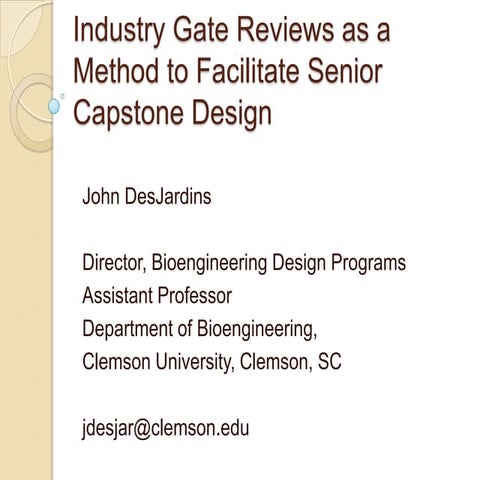 Industry Gate Reviews as a Method to Facilitate Senior Capstone Design

John DesJardins

Director, Bioengineering Design Programs
Assistant Professor
Department of Bioengineering,
Clemson University, Clemson, SC

jdesjar@clemson.edu